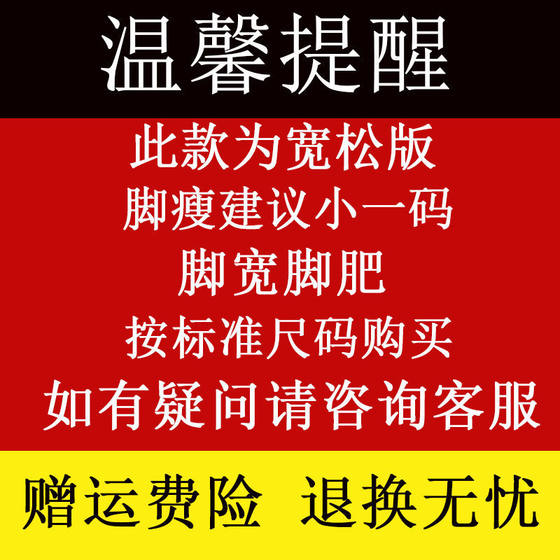 温馨提醒

此款为宽松版
脚瘦建议小一码
脚宽脚肥
按标准尺码购买
如有疑问请咨询客服

赠运费险 退换无忧